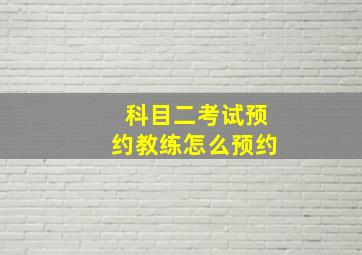 科目二考试预约教练怎么预约